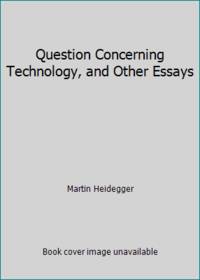 Question Concerning Technology, and Other Essays

Martin Heidegger

Book cover image unavailable